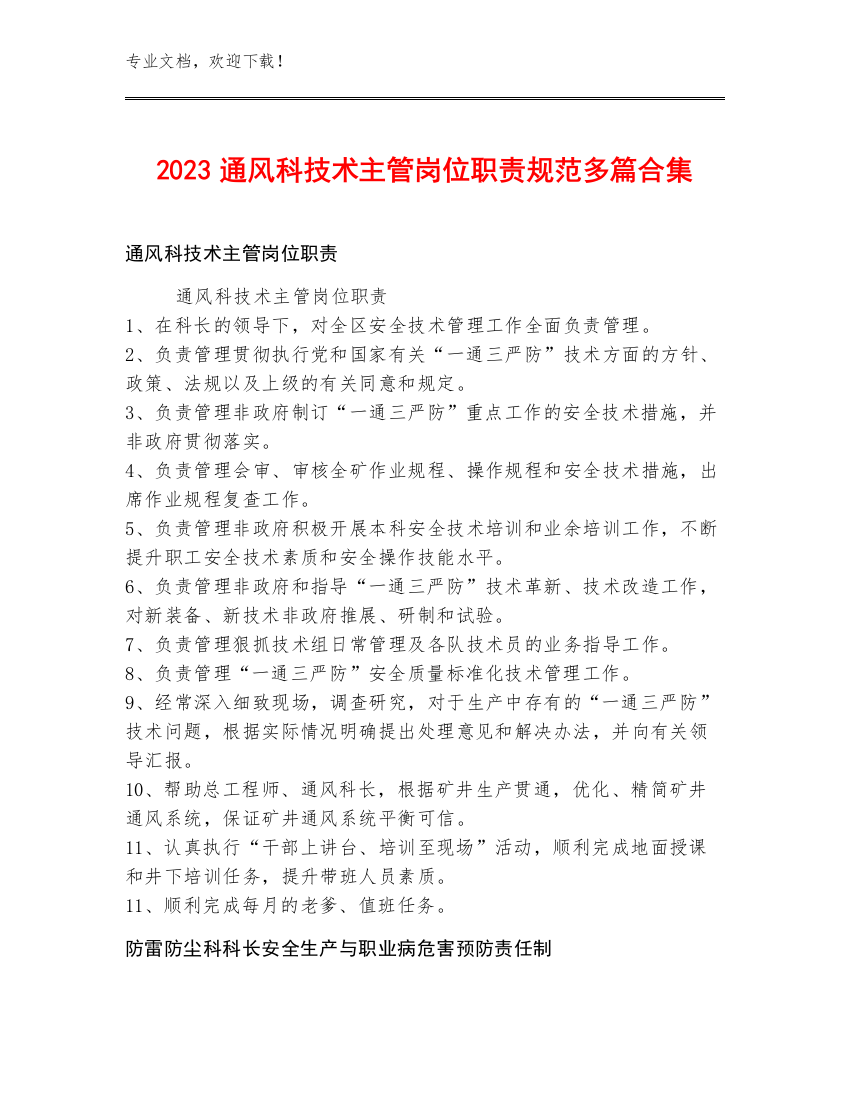 专业文档，欢迎下载！

2023 通风科技术主管岗位职责规范多篇合集

通风科技术主管岗位职责

通风科技术主管岗位职责
1、在科长的领导下，对全区安全技术管理工作全面负责管理。
2、负责管理贯彻执行党和国家有关“一通三严防”技术方面的方针、政策、法规以及上级的有关同意和规定。
3、负责管理非政府制订“一通三严防”重点工作的安全技术措施，并非政府贯彻落实。
4、负责管理会审、审核全矿作业规程、操作规程和安全技术措施，出席作业规程复查工作。
5、负责管理非政府积极开展本科安全技术培训和业余培训工作，不断提升职工安全技术素质和安全操作技能水平。
6、负责管理非政府和指导“一通三严防”技术革新、技术改造工作，对新装备、新技术非政府推展、研制和试验。
7、负责管理狠抓技术组日常管理及各队技术员的业务指导工作。
8、负责管理“一通三严防”安全质量标准化技术管理工作。
9、经常深入细致现场，调查研究，对于生产中存有的“一通三严防”技术问题，根据实际情况明确提出处理意见和解决办法，并向有关领导汇报。
10、帮助总工程师、通风科长，根据矿井生产贯通，优化、精简矿井通风系统，保证矿井通风系统平衡可信。
11、认真执行“干部上讲台、培训至现场”活动，顺利完成地面授课和井下培训任务，提升带班人员素质。
11、顺利完成每月的老爹、值班任务。

防雷防尘科科长安全生产与职业病危害预防责任制